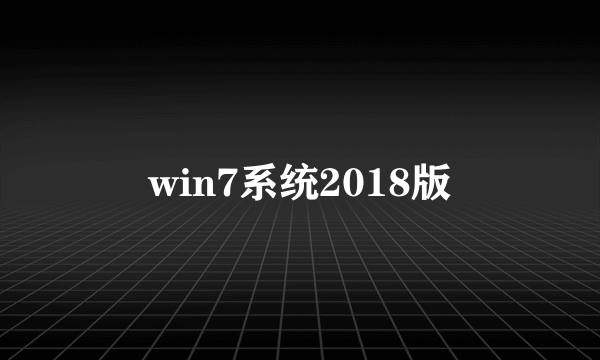 win7系统2018版